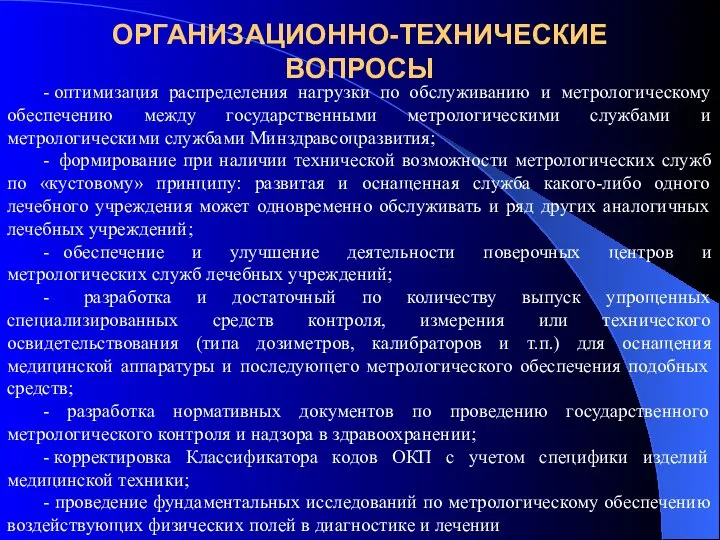 ОРГАНИЗАЦИОННО-ТЕХНИЧЕСКИЕ ВОПРОСЫ

- оптимизация распределения нагрузки по обслуживанию и метрологическому обеспечению между государственными метрологическими службами и метрологическими службами Минздравсоцразвития;

- формирование при наличии технической возможности метрологических служб по «кустовому» принципу: развитая и оснащенная служба какого-либо одного лечебного учреждения может одновременно обслуживать и ряд других аналогичных лечебных учреждений;

- обеспечение и улучшение деятельности поверочных центров и метрологических служб лечебных учреждений;

- разработка и достаточный по количеству выпуск упрощенных специализированных средств контроля, измерения или технического освидетельствования (типа дозиметров, калибраторов и т.п.) для оснащения медицинской аппаратуры и последующего метрологического обеспечения подобных средств;

- разработка нормативных документов по проведению государственного метрологического контроля и надзора в здравоохранении;

- корректировка Классификатора кодов ОКП с учетом специфики изделий медицинской техники;

- проведение фундаментальных исследований по метрологическому обеспечению воздействующих физических полей в диагностике и лечении